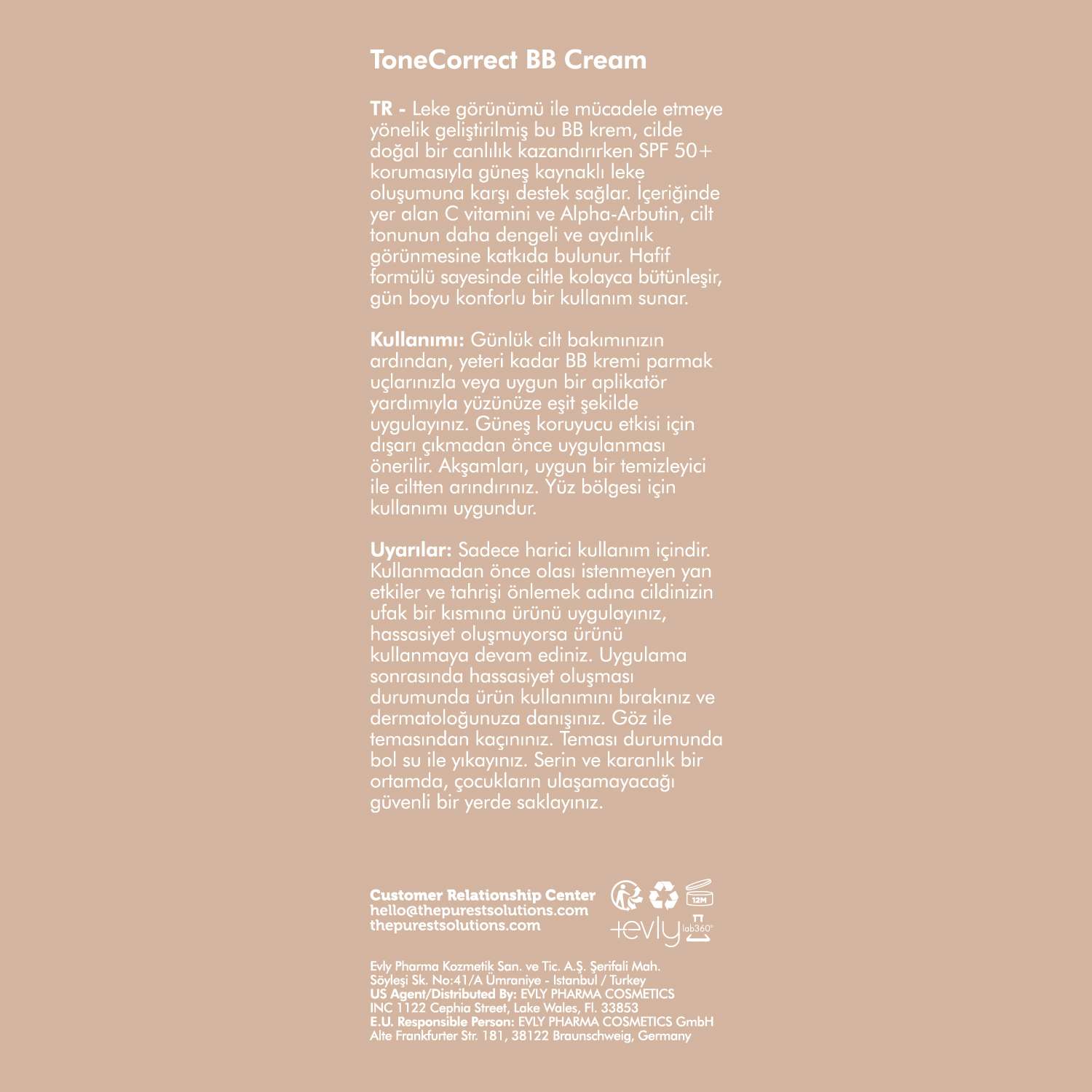 ToneCorrect BB Cream

TR - Leke görünümü ile mücadele etmeye yönelik geliştirilmiş bu BB krem, cilde doğal bir canlılık kazandırırken SPF 50+ korumasıyla güneş kaynaklı leke oluşumuna karşı destek sağlar. İçeriğinde yer alan C vitamini ve Alpha-Arbutin, cilt tonunun daha dengeli ve aydınlık görünmesine katkıda bulunur. Hafif formülü sayesinde ciltle kolayca bütünleşir, gün boyu konforlu bir kullanım sunar.

Kullanımı: Günlük cilt bakımınızın ardından, yeteri kadar BB kremi parmak uçlarınızla veya uygun bir aplikatör yardımıyla yüzünüze eşit şekilde uygulayınız. Güneş koruyucu etkisi için dışarı çıkmadan önce uygulanması önerilir. Akşamları, uygun bir temizleyici ile ciltten arındırınız. Yüz bölgesi için kullanımı uygundur.

Uyarılar: Sadece harici kullanım içindir. Kullanmadan önce olası istenmeyen yan etkiler ve tahrişi önlemek adına cildinizin ufak bir kısmına ürünü uygulayınız, hassasiyet oluşmuyorsa ürünü kullanmaya devam ediniz. Uygulama sonrasında hassasiyet oluşması durumunda ürün kullanımını bırakınız ve dermatoloğunuza danışınız. Göz ile temasından kaçınınız. Teması durumunda bol su ile yıkayınız. Serin ve karanlık bir ortamda, çocukların ulaşamayacağı güvenli bir yerde saklayınız.

Customer Relationship Center
hello@thepurestsolutions.com
thepurestsolutions.com

12M

+evly lab360°

Evly Pharma Kozmetik San. ve Tic. A.Ş. Şerifali Mah. Söyleşi Sk. No:41/A Ümraniye - Istanbul / Turkey
US Agent/Distributed By: EVLY PHARMA COSMETICS INC 1122 Cephia Street, Lake Wales, Fl. 33853
E.U. Responsible Person: EVLY PHARMA COSMETICS GmbH Alte Frankfurter Str. 181, 38122 Braunschweig, Germany